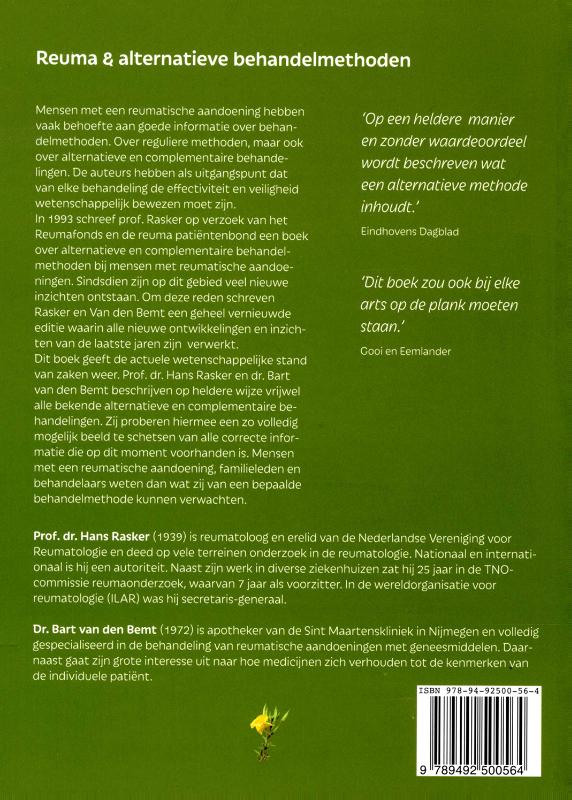 Reuma & alternatieve behandelmethoden

Mensen met een reumatische aandoening hebben vaak behoefte aan goede informatie over behandelmethoden. Over reguliere methoden, maar ook over alternatieve en complementaire behandelingen. De auteurs hebben als uitgangspunt dat van elke behandeling de effectiviteit en veiligheid wetenschappelijk bewezen moet zijn.
In 1993 schreef prof. Rasker op verzoek van het Reumafonds en de reuma patiëntenbond een boek over alternatieve en complementaire behandelmethoden bij mensen met reumatische aandoeningen. Sindsdien zijn op dit gebied veel nieuwe inzichten ontstaan. Om deze reden schreven Rasker en Van den Bemt een geheel vernieuwde editie waarin alle nieuwe ontwikkelingen en inzichten van de laatste jaren zijn verwerkt.
Dit boek geeft de actuele wetenschappelijke stand van zaken weer. Prof. dr. Hans Rasker en dr. Bart van den Bemt beschrijven op heldere wijze vrijwel alle bekende alternatieve en complementaire behandelingen. Zij proberen hiermee een zo volledig mogelijk beeld te schetsen van alle correcte informatie die op dit moment voorhanden is. Mensen met een reumatische aandoening, familieleden en behandelaars weten dan wat zij van een bepaalde behandelmethode kunnen verwachten.

'Op een heldere manier en zonder waardeoordeel wordt beschreven wat een alternatieve methode inhoudt.'
Eindhovens Dagblad

'Dit boek zou ook bij elke arts op de plank moeten staan.'
Gooi en Eemlander

Prof. dr. Hans Rasker (1939) is reumatoloog en erelid van de Nederlandse Vereniging voor Reumatologie en deed op vele terreinen onderzoek in de reumatologie. Nationaal en internationaal is hij een autoriteit. Naast zijn werk in diverse ziekenhuizen zat hij 25 jaar in de TNO-commissie reumaonderzoek, waarvan 7 jaar als voorzitter. In de wereldorganisatie voor reumatologie (ILAR) was hij secretaris-generaal.

Dr. Bart van den Bemt (1972) is apotheker van de Sint Maartenskliniek in Nijmegen en volledig gespecialiseerd in de behandeling van reumatische aandoeningen met geneesmiddelen. Daarnaast gaat zijn grote interesse uit naar hoe medicijnen zich verhouden tot de kenmerken van de individuele patiënt.

ISBN 978-94-92500-56-4
9 789492 500564